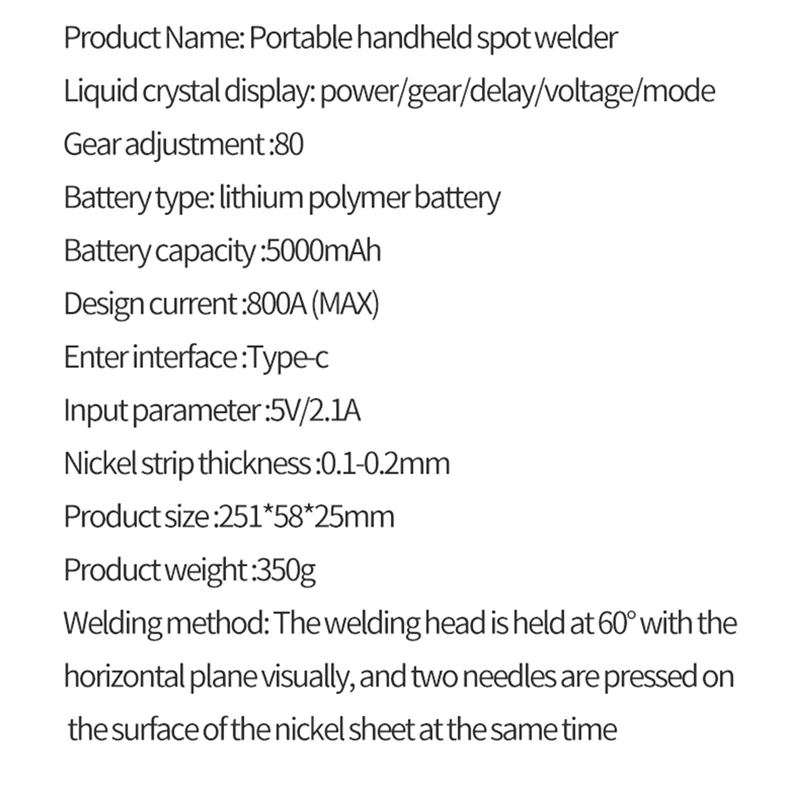 Product Name: Portable handheld spot welder
Liquid crystal display: power/gear/delay/voltage/mode
Gear adjustment :80
Battery type: lithium polymer battery
Battery capacity :5000mAh
Design current :800A (MAX)
Enter interface :Type-c
Input parameter :5V/2.1A
Nickel strip thickness :0.1-0.2mm
Product size :251*58*25mm
Product weight :350g
Welding method: The welding head is held at 60° with the horizontal plane visually, and two needles are pressed on the surface of the nickel sheet at the same time